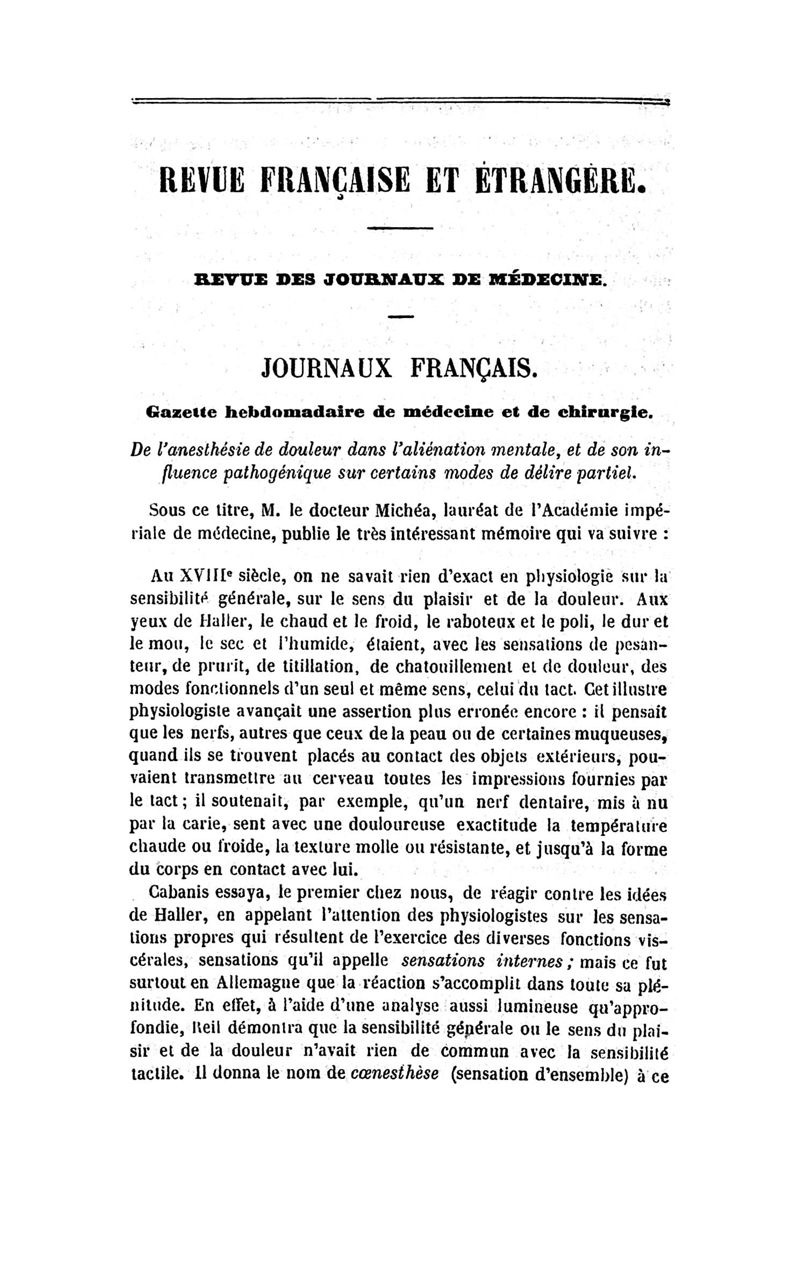 REVUE FRANÇAISE ET ÉTRANGÈRE.

REVUE DES JOURNAUX DE MÉDECINE.

JOURNAUX FRANÇAIS.

Gazette hebdomadaire de médecine et de chirurgie.

De l'anesthésie de douleur dans l'aliénation mentale, et de son influence pathogénique sur certains modes de délire partiel.

Sous ce titre, M. le docteur Michéa, lauréat de l'Académie impériale de médecine, publie le très intéressant mémoire qui va suivre :

Au XVIIIe siècle, on ne savait rien d'exact en physiologie sur la sensibilité générale, sur le sens du plaisir et de la douleur. Aux yeux de Haller, le chaud et le froid, le raboteux et le poli, le dur et le mou, le sec et l'humide, étaient, avec les sensations de pesanteur, de prurit, de titillation, de chatouillement et de douleur, des modes fonctionnels d'un seul et même sens, celui du tact. Cet illustre physiologiste avançait une assertion plus erronée encore : il pensait que les nerfs, autres que ceux de la peau ou de certaines muqueuses, quand ils se trouvent placés au contact des objets extérieurs, pouvaient transmettre au cerveau toutes les impressions fournies par le tact ; il soutenait, par exemple, qu'un nerf dentaire, mis à nu par la carie, sent avec une douloureuse exactitude la température chaude ou froide, la texture molle ou résistante, et jusqu'à la forme du corps en contact avec lui.

Cabanis essaya, le premier chez nous, de réagir contre les idées de Haller, en appelant l'attention des physiologistes sur les sensations propres qui résultent de l'exercice des diverses fonctions viscérales, sensations qu'il appelle sensations internes ; mais ce fut surtout en Allemagne que la réaction s'accomplit dans toute sa plénitude. En effet, à l'aide d'une analyse aussi lumineuse qu'approfondie, Reil démontra que la sensibilité générale ou le sens du plaisir et de la douleur n'avait rien de commun avec la sensibilité tactile. Il donna le nom de cœnesthèse (sensation d'ensemble) à ce